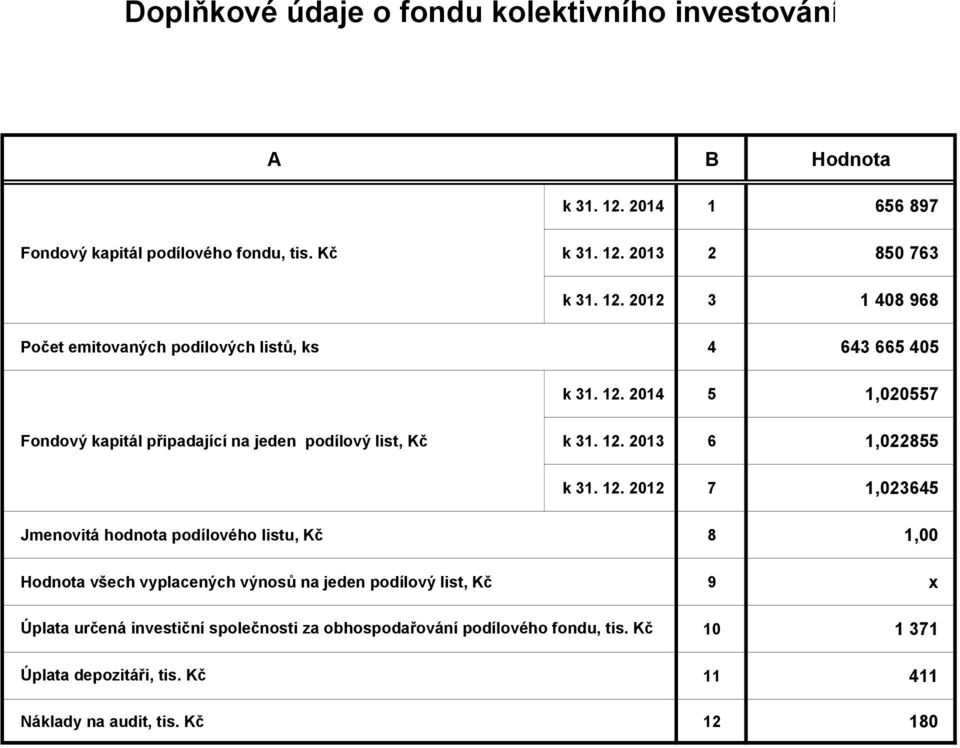 Doplňkové údaje o fondu kolektivního investování

| A | | B | Hodnota |
|---|---|---|---|
| Fondový kapitál podílového fondu, tis. Kč | k 31. 12. 2014 | 1 | 656 897 |
| | k 31. 12. 2013 | 2 | 850 763 |
| | k 31. 12. 2012 | 3 | 1 408 968 |
| Počet emitovaných podílových listů, ks | | 4 | 643 665 405 |
| Fondový kapitál připadající na jeden podílový list, Kč | k 31. 12. 2014 | 5 | 1,020557 |
| | k 31. 12. 2013 | 6 | 1,022855 |
| | k 31. 12. 2012 | 7 | 1,023645 |
| Jmenovitá hodnota podílového listu, Kč | | 8 | 1,00 |
| Hodnota všech vyplacených výnosů na jeden podílový list, Kč | | 9 | x |
| Úplata určená investiční společnosti za obhospodařování podílového fondu, tis. Kč | | 10 | 1 371 |
| Úplata depozitáři, tis. Kč | | 11 | 411 |
| Náklady na audit, tis. Kč | | 12 | 180 |